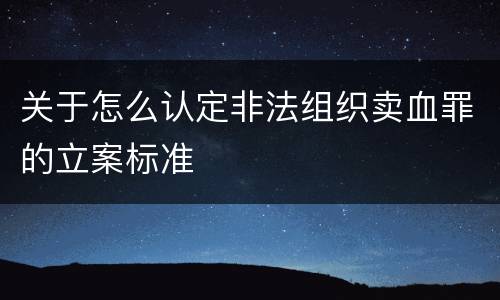 关于怎么认定非法组织卖血罪的立案标准